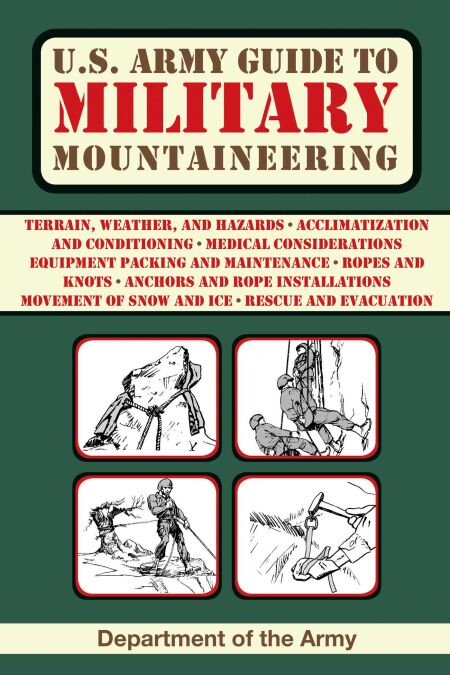 U.S. ARMY GUIDE TO
MILITARY
MOUNTAINEERING

TERRAIN, WEATHER, AND HAZARDS • ACCLIMATIZATION AND CONDITIONING • MEDICAL CONSIDERATIONS EQUIPMENT PACKING AND MAINTENANCE • ROPES AND KNOTS • ANCHORS AND ROPE INSTALLATIONS MOVEMENT OF SNOW AND ICE • RESCUE AND EVACUATION

Department of the Army